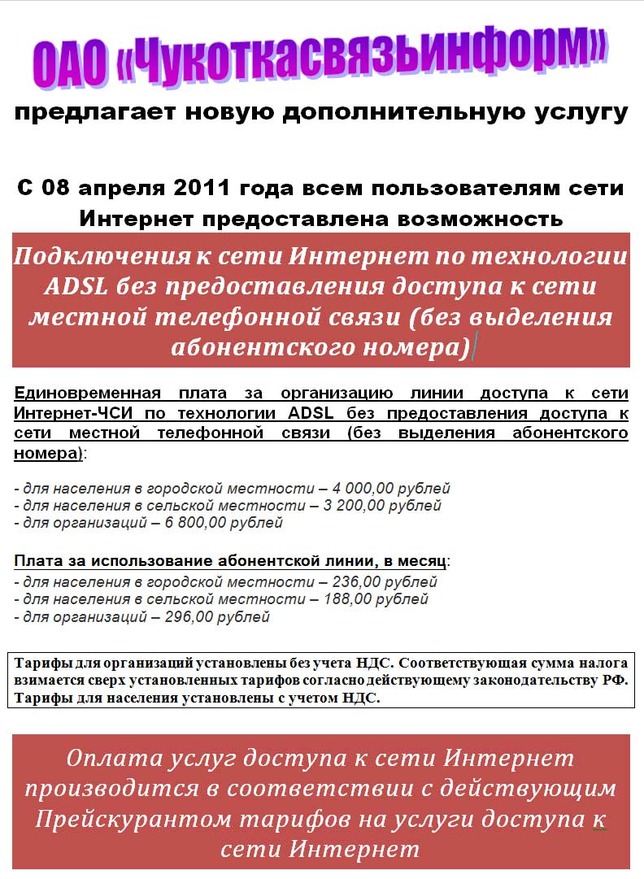 ОАО «Чукоткасвязьинформ»

предлагает новую дополнительную услугу

С 08 апреля 2011 года всем пользователям сети Интернет предоставлена возможность

Подключения к сети Интернет по технологии ADSL без предоставления доступа к сети местной телефонной связи (без выделения абонентского номера)

Единовременная плата за организацию линии доступа к сети Интернет-ЧСИ по технологии ADSL без предоставления доступа к сети местной телефонной связи (без выделения абонентского номера):

- для населения в городской местности – 4 000,00 рублей
- для населения в сельской местности – 3 200,00 рублей
- для организаций – 6 800,00 рублей

Плата за использование абонентской линии, в месяц:
- для населения в городской местности – 236,00 рублей
- для населения в сельской местности – 188,00 рублей
- для организаций – 296,00 рублей

Тарифы для организаций установлены без учета НДС. Соответствующая сумма налога взимается сверх установленных тарифов согласно действующему законодательству РФ. Тарифы для населения установлены с учетом НДС.

Оплата услуг доступа к сети Интернет производится в соответствии с действующим Прейскурантом тарифов на услуги доступа к сети Интернет